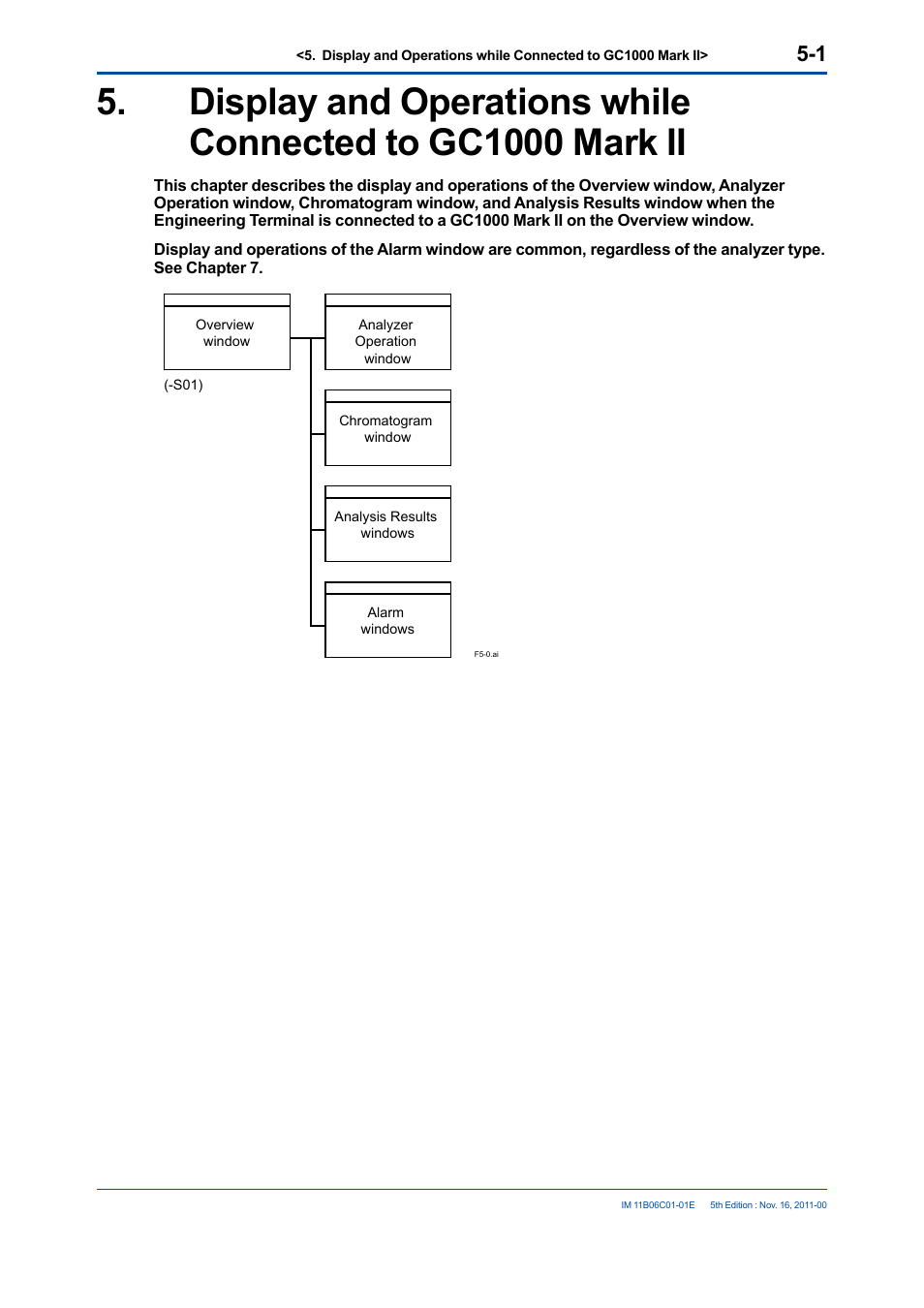 <5.  Display and Operations while Connected to GC1000 Mark II>

5-1

5. Display and Operations while Connected to GC1000 Mark II

This chapter describes the display and operations of the Overview window, Analyzer Operation window, Chromatogram window, and Analysis Results window when the Engineering Terminal is connected to a GC1000 Mark II on the Overview window.

Display and operations of the Alarm window are common, regardless of the analyzer type. See Chapter 7.

Overview window

(-S01)

Analyzer Operation window

Chromatogram window

Analysis Results windows

Alarm windows

F5-0.ai

IM 11B06C01-01E     5th Edition : Nov. 16, 2011-00